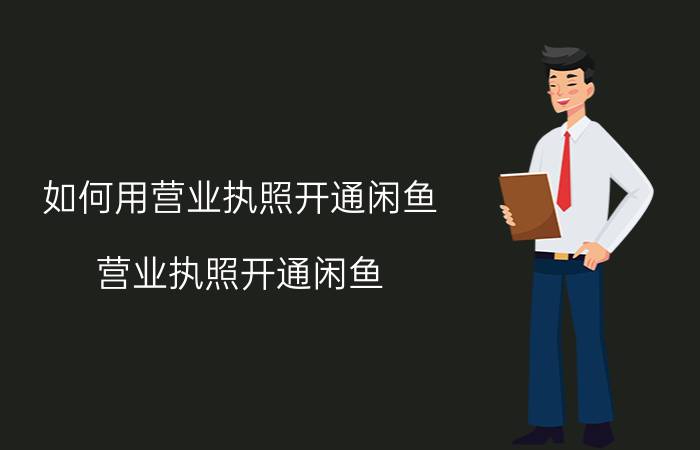 如何用营业执照开通闲鱼

营业执照开通闲鱼